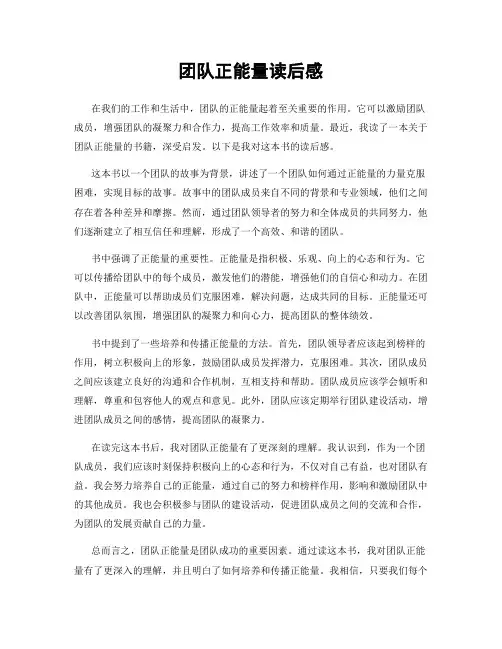 团队正能量读后感

在我们的工作和生活中，团队的正能量起着至关重要的作用。它可以激励团队成员，增强团队的凝聚力和合作力，提高工作效率和质量。最近，我读了一本关于团队正能量的书籍，深受启发。以下是我对这本书的读后感。

这本书以一个团队的故事为背景，讲述了一个团队如何通过正能量的力量克服困难，实现目标的故事。故事中的团队成员来自不同的背景和专业领域，他们之间存在着各种差异和摩擦。然而，通过团队领导者的努力和全体成员的共同努力，他们逐渐建立了相互信任和理解，形成了一个高效、和谐的团队。

书中强调了正能量的重要性。正能量是指积极、乐观、向上的心态和行为。它可以传播给团队中的每个成员，激发他们的潜能，增强他们的自信心和动力。在团队中，正能量可以帮助成员们克服困难，解决问题，达成共同的目标。正能量还可以改善团队氛围，增强团队的凝聚力和向心力，提高团队的整体绩效。

书中提到了一些培养和传播正能量的方法。首先，团队领导者应该起到榜样的作用，树立积极向上的形象，鼓励团队成员发挥潜力，克服困难。其次，团队成员之间应该建立良好的沟通和合作机制，互相支持和帮助。团队成员应该学会倾听和理解，尊重和包容他人的观点和意见。此外，团队应该定期举行团队建设活动，增进团队成员之间的感情，提高团队的凝聚力。

在读完这本书后，我对团队正能量有了更深刻的理解。我认识到，作为一个团队成员，我们应该时刻保持积极向上的心态和行为，不仅对自己有益，也对团队有益。我会努力培养自己的正能量，通过自己的努力和榜样作用，影响和激励团队中的其他成员。我也会积极参与团队的建设活动，促进团队成员之间的交流和合作，为团队的发展贡献自己的力量。

总而言之，团队正能量是团队成功的重要因素。通过读这本书，我对团队正能量有了更深入的理解，并且明白了如何培养和传播正能量。我相信，只要我们每个